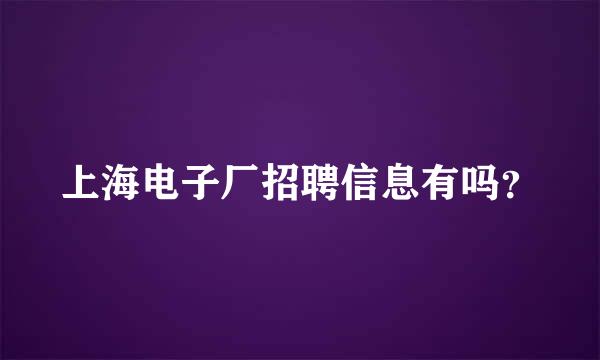 上海电子厂招聘信息有吗?